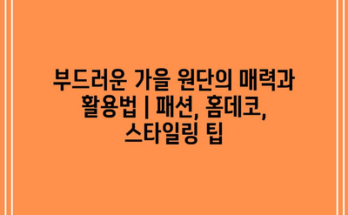 부드러운 가을 원단의 매력과 활용법 | 패션, 홈데코, 스타일링 팁